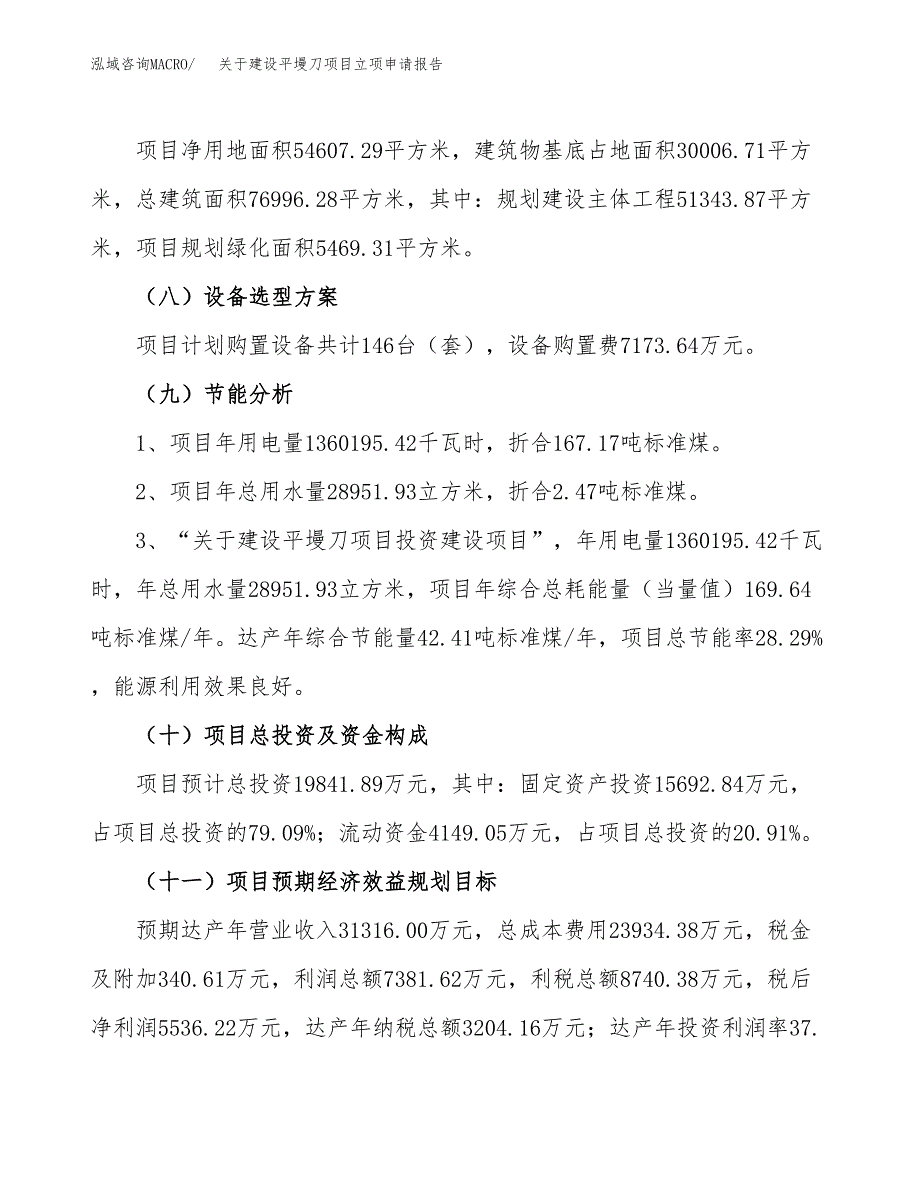 泓域咨询MACRO/　关于建设平墁刀项目立项申请报告

项目净用地面积54607.29平方米，建筑物基底占地面积30006.71平方米，总建筑面积76996.28平方米，其中：规划建设主体工程51343.87平方米，项目规划绿化面积5469.31平方米。

（八）设备选型方案

项目计划购置设备共计146台（套），设备购置费7173.64万元。

（九）节能分析

1、项目年用电量1360195.42千瓦时，折合167.17吨标准煤。

2、项目年总用水量28951.93立方米，折合2.47吨标准煤。

3、“关于建设平墁刀项目投资建设项目”，年用电量1360195.42千瓦时，年总用水量28951.93立方米，项目年综合总耗能量（当量值）169.64吨标准煤/年。达产年综合节能量42.41吨标准煤/年，项目总节能率28.29%，能源利用效果良好。

（十）项目总投资及资金构成

项目预计总投资19841.89万元，其中：固定资产投资15692.84万元，占项目总投资的79.09%；流动资金4149.05万元，占项目总投资的20.91%。

（十一）项目预期经济效益规划目标

预期达产年营业收入31316.00万元，总成本费用23934.38万元，税金及附加340.61万元，利润总额7381.62万元，利税总额8740.38万元，税后净利润5536.22万元，达产年纳税总额3204.16万元；达产年投资利润率37.